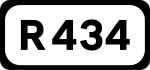 R 434